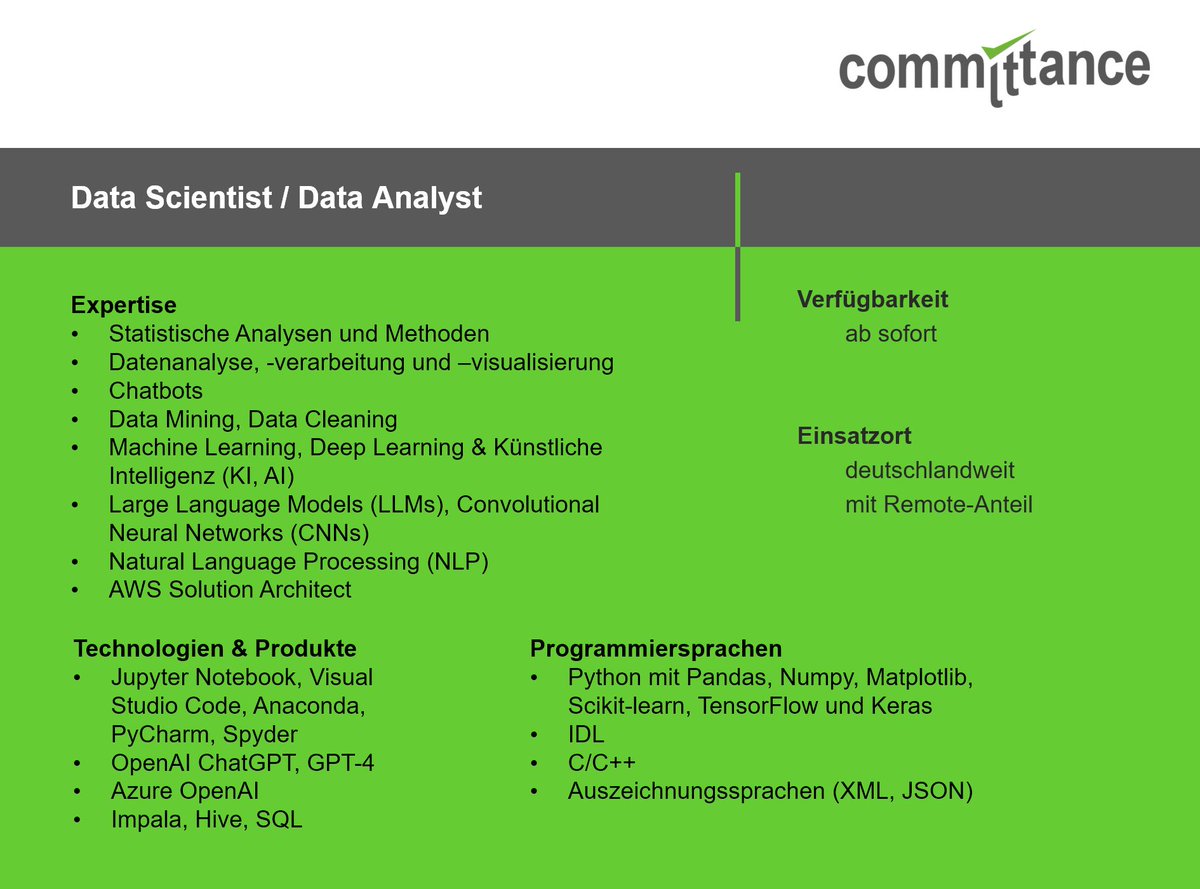 committance

Data Scientist / Data Analyst

Expertise
• Statistische Analysen und Methoden
• Datenanalyse, -verarbeitung und –visualisierung
• Chatbots
• Data Mining, Data Cleaning
• Machine Learning, Deep Learning & Künstliche Intelligenz (KI, AI)
• Large Language Models (LLMs), Convolutional Neural Networks (CNNs)
• Natural Language Processing (NLP)
• AWS Solution Architect

Verfügbarkeit
ab sofort

Einsatzort
deutschlandweit
mit Remote-Anteil

Technologien & Produkte
• Jupyter Notebook, Visual Studio Code, Anaconda, PyCharm, Spyder
• OpenAI ChatGPT, GPT-4
• Azure OpenAI
• Impala, Hive, SQL

Programmiersprachen
• Python mit Pandas, Numpy, Matplotlib, Scikit-learn, TensorFlow und Keras
• IDL
• C/C++
• Auszeichnungssprachen (XML, JSON)